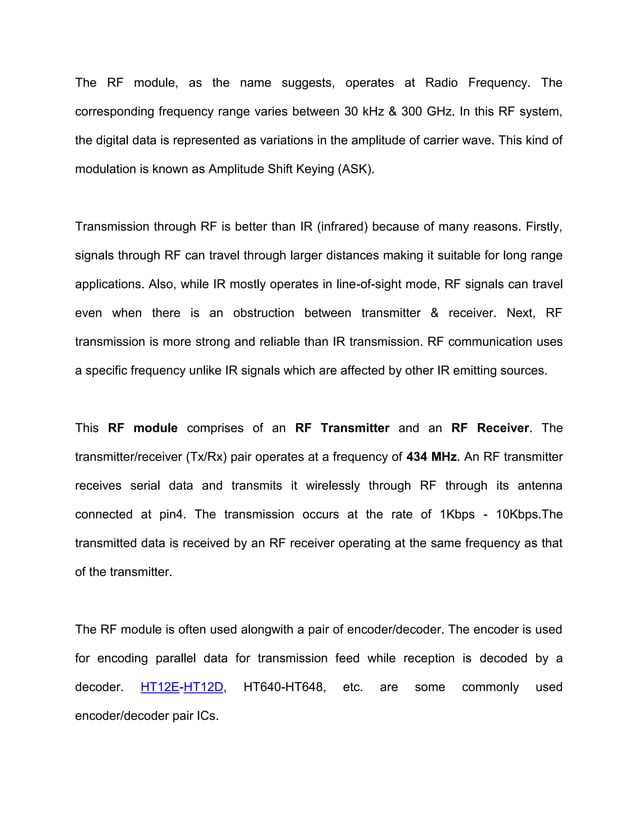 The RF module, as the name suggests, operates at Radio Frequency. The corresponding frequency range varies between 30 kHz & 300 GHz. In this RF system, the digital data is represented as variations in the amplitude of carrier wave. This kind of modulation is known as Amplitude Shift Keying (ASK).

Transmission through RF is better than IR (infrared) because of many reasons. Firstly, signals through RF can travel through larger distances making it suitable for long range applications. Also, while IR mostly operates in line-of-sight mode, RF signals can travel even when there is an obstruction between transmitter & receiver. Next, RF transmission is more strong and reliable than IR transmission. RF communication uses a specific frequency unlike IR signals which are affected by other IR emitting sources.

This RF module comprises of an RF Transmitter and an RF Receiver. The transmitter/receiver (Tx/Rx) pair operates at a frequency of 434 MHz. An RF transmitter receives serial data and transmits it wirelessly through RF through its antenna connected at pin4. The transmission occurs at the rate of 1Kbps - 10Kbps.The transmitted data is received by an RF receiver operating at the same frequency as that of the transmitter.

The RF module is often used alongwith a pair of encoder/decoder. The encoder is used for encoding parallel data for transmission feed while reception is decoded by a decoder. HT12E-HT12D, HT640-HT648, etc. are some commonly used encoder/decoder pair ICs.